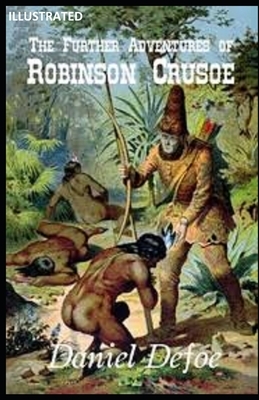 ILLUSTRATED

THE FURTHER ADVENTURES OF
ROBINSON CRUSOE

Daniel Defoe